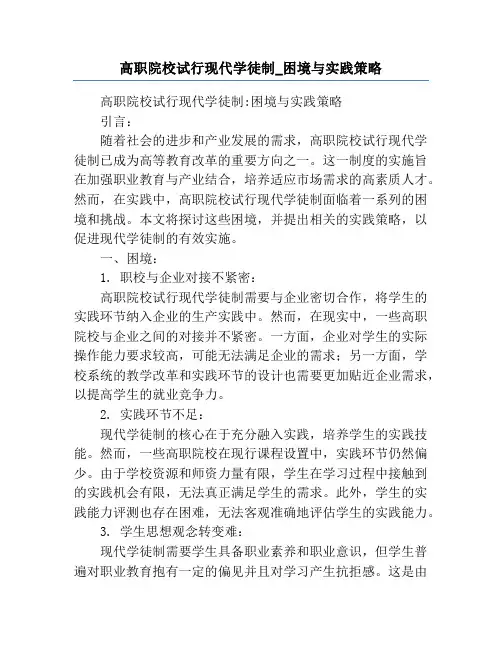 高职院校试行现代学徒制_困境与实践策略

高职院校试行现代学徒制:困境与实践策略

引言:

随着社会的进步和产业发展的需求，高职院校试行现代学徒制已成为高等教育改革的重要方向之一。这一制度的实施旨在加强职业教育与产业结合，培养适应市场需求的高素质人才。然而，在实践中，高职院校试行现代学徒制面临着一系列的困境和挑战。本文将探讨这些困境，并提出相关的实践策略，以促进现代学徒制的有效实施。

一、困境:

1. 职校与企业对接不紧密:

高职院校试行现代学徒制需要与企业密切合作，将学生的实践环节纳入企业的生产实践中。然而，在现实中，一些高职院校与企业之间的对接并不紧密。一方面，企业对学生的实际操作能力要求较高，可能无法满足企业的需求；另一方面，学校系统的教学改革和实践环节的设计也需要更加贴近企业需求，以提高学生的就业竞争力。

2. 实践环节不足:

现代学徒制的核心在于充分融入实践，培养学生的实践技能。然而，一些高职院校在现行课程设置中，实践环节仍然偏少。由于学校资源和师资力量有限，学生在学习过程中接触到的实践机会有限，无法真正满足学生的需求。此外，学生的实践能力评测也存在困难，无法客观准确地评估学生的实践能力。

3. 学生思想观念转变难:

现代学徒制需要学生具备职业素养和职业意识，但学生普遍对职业教育抱有一定的偏见并且对学习产生抗拒感。这是由